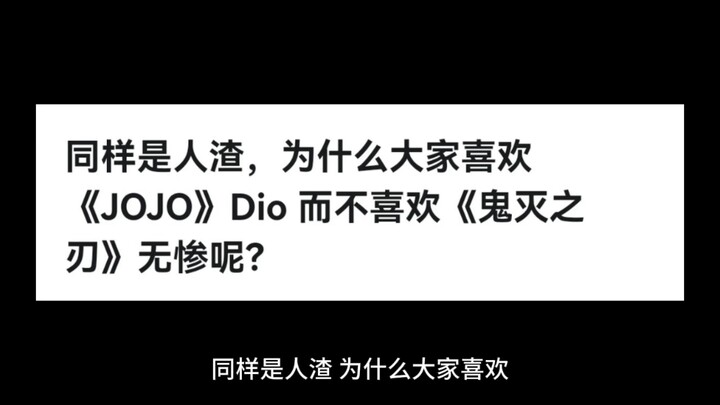 同样是人渣，为什么大家喜欢《JOJO》Dio 而不喜欢《鬼灭之刃》无惨呢?

同样是人渣 为什么大家喜欢